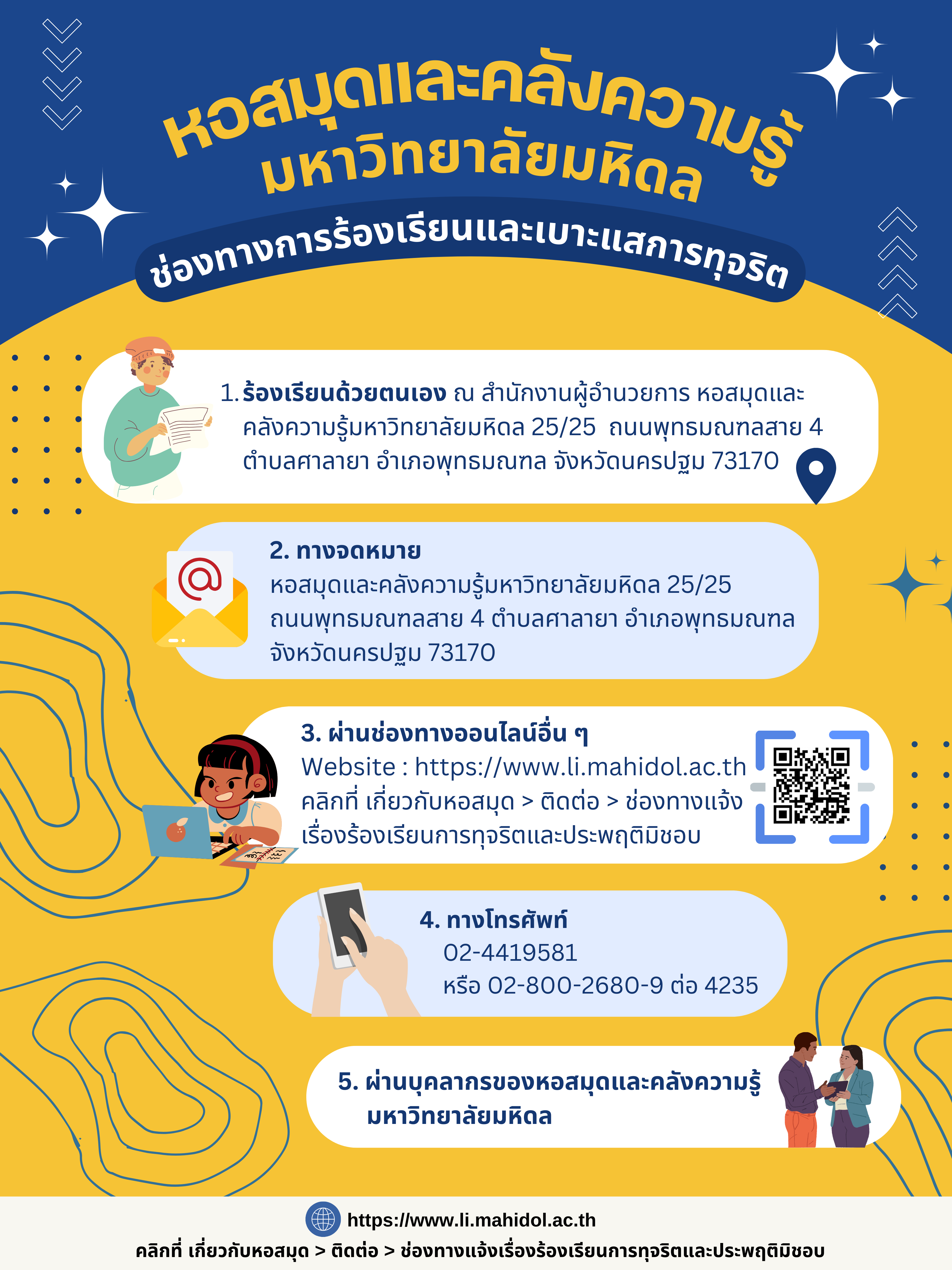 หอสมุดและคลังความรู้
มหาวิทยาลัยมหิดล

ช่องทางการร้องเรียนและเบาะแสการทุจริต

1. ร้องเรียนด้วยตนเอง ณ สำนักงานผู้อำนวยการ หอสมุดและคลังความรู้มหาวิทยาลัยมหิดล 25/25 ถนนพุทธมณฑลสาย 4 ตำบลศาลายา อำเภอพุทธมณฑล จังหวัดนครปฐม 73170

2. ทางจดหมาย
หอสมุดและคลังความรู้มหาวิทยาลัยมหิดล 25/25 ถนนพุทธมณฑลสาย 4 ตำบลศาลายา อำเภอพุทธมณฑล จังหวัดนครปฐม 73170

3. ผ่านช่องทางออนไลน์อื่น ๆ
Website : https://www.li.mahidol.ac.th
คลิกที่ เกี่ยวกับหอสมุด > ติดต่อ > ช่องทางแจ้งเรื่องร้องเรียนการทุจริตและประพฤติมิชอบ

4. ทางโทรศัพท์
02-4419581
หรือ 02-800-2680-9 ต่อ 4235

5. ผ่านบุคลากรของหอสมุดและคลังความรู้มหาวิทยาลัยมหิดล

https://www.li.mahidol.ac.th
คลิกที่ เกี่ยวกับหอสมุด > ติดต่อ > ช่องทางแจ้งเรื่องร้องเรียนการทุจริตและประพฤติมิชอบ